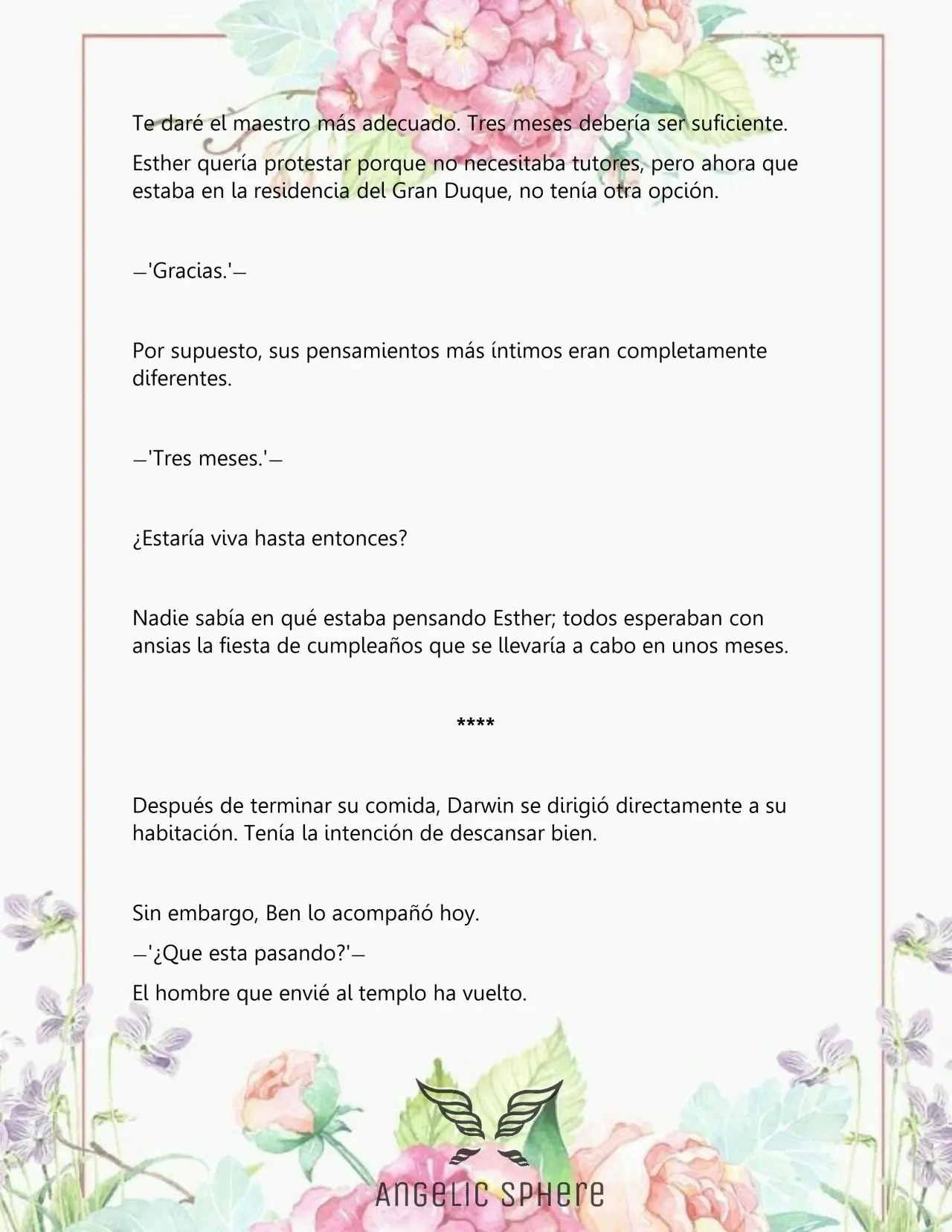 Te daré el maestro más adecuado. Tres meses debería ser suficiente.

Esther quería protestar porque no necesitaba tutores, pero ahora que estaba en la residencia del Gran Duque, no tenía otra opción.

—'Gracias.'—

Por supuesto, sus pensamientos más íntimos eran completamente diferentes.

—'Tres meses.'—

¿Estaría viva hasta entonces?

Nadie sabía en qué estaba pensando Esther; todos esperaban con ansias la fiesta de cumpleaños que se llevaría a cabo en unos meses.

****

Después de terminar su comida, Darwin se dirigió directamente a su habitación. Tenía la intención de descansar bien.

Sin embargo, Ben lo acompañó hoy.

—'¿Que esta pasando?'—

El hombre que envié al templo ha vuelto.

ANGELIC SPHERE